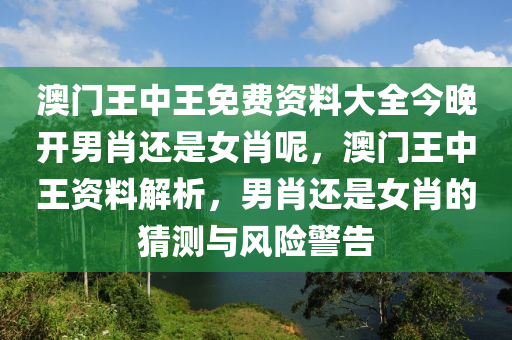 澳门王中王免费资料大全今晚开男肖还是女肖呢，澳门王中王资料解析，男肖还是女肖的猜测与风险警告